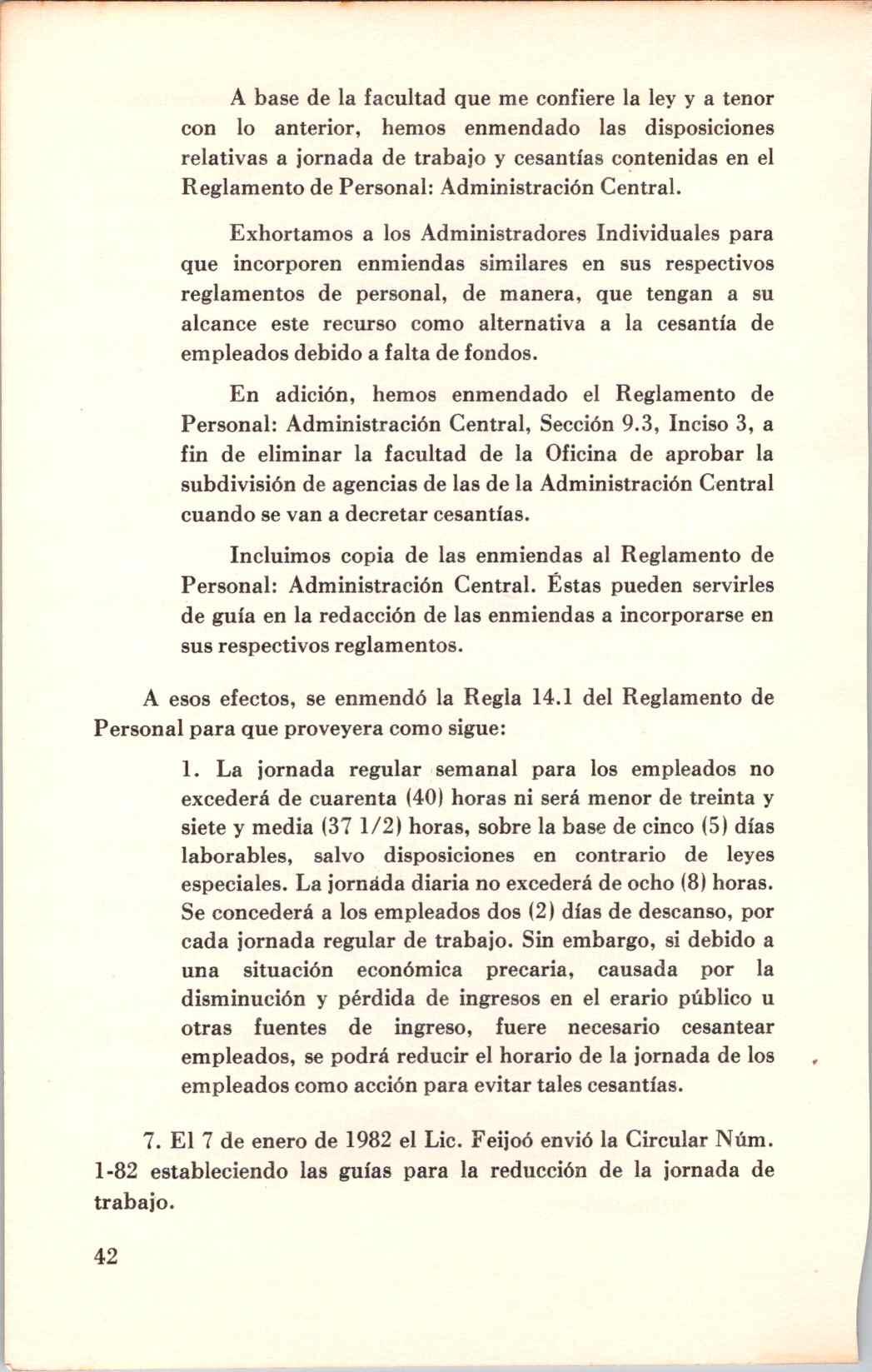 A base de la facultad que me confiere la ley y a tenor con lo anterior, hemos enmendado las disposiciones relativas a jornada de trabajo y cesantías contenidas en el Reglamento de Personal: Administración Central.

Exhortamos a los Administradores Individuales para que incorporen enmiendas similares en sus respectivos reglamentos de personal, de manera, que tengan a su alcance este recurso como alternativa a la cesantía de empleados debido a falta de fondos.

En adición, hemos enmendado el Reglamento de Personal: Administración Central, Sección 9.3, Inciso 3, a fin de eliminar la facultad de la Oficina de aprobar la subdivisión de agencias de las de la Administración Central cuando se van a decretar cesantías.

Incluimos copia de las enmiendas al Reglamento de Personal: Administración Central. Éstas pueden servirles de guía en la redacción de las enmiendas a incorporarse en sus respectivos reglamentos.

A esos efectos, se enmendó la Regla 14.1 del Reglamento de Personal para que proveyera como sigue:

1. La jornada regular semanal para los empleados no excederá de cuarenta (40) horas ni será menor de treinta y siete y media (37 1/2) horas, sobre la base de cinco (5) días laborables, salvo disposiciones en contrario de leyes especiales. La jornada diaria no excederá de ocho (8) horas. Se concederá a los empleados dos (2) días de descanso, por cada jornada regular de trabajo. Sin embargo, si debido a una situación económica precaria, causada por la disminución y pérdida de ingresos en el erario público u otras fuentes de ingreso, fuere necesario cesantear empleados, se podrá reducir el horario de la jornada de los empleados como acción para evitar tales cesantías.

7. El 7 de enero de 1982 el Lic. Feijoó envió la Circular Núm. 1-82 estableciendo las guías para la reducción de la jornada de trabajo.

42